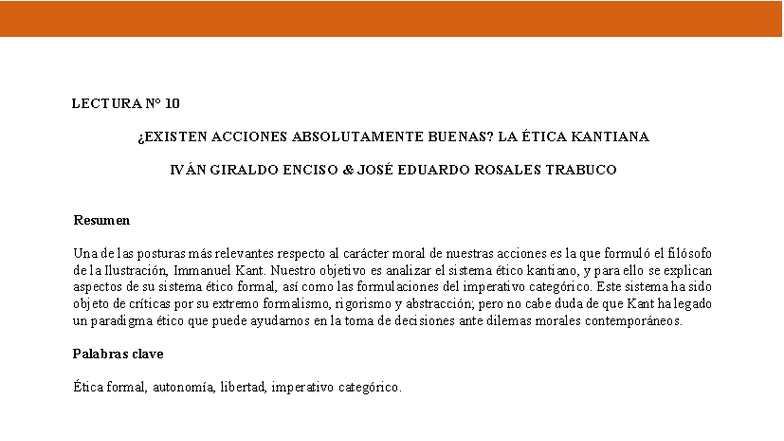 LECTURA N° 10

¿EXISTEN ACCIONES ABSOLUTAMENTE BUENAS? LA ÉTICA KANTIANA

IVÁN GIRALDO ENCISO & JOSÉ EDUARDO ROSALES TRABUCO

Resumen

Una de las posturas más relevantes respecto al carácter moral de nuestras acciones es la que formuló el filósofo de la Ilustración, Immanuel Kant. Nuestro objetivo es analizar el sistema ético kantiano, y para ello se explican aspectos de su sistema ético formal, así como las formulaciones del imperativo categórico. Este sistema ha sido objeto de críticas por su extremo formalismo, rigorismo y abstracción; pero no cabe duda de que Kant ha legado un paradigma ético que puede ayudarnos en la toma de decisiones ante dilemas morales contemporáneos.

Palabras clave

Ética formal, autonomía, libertad, imperativo categórico.